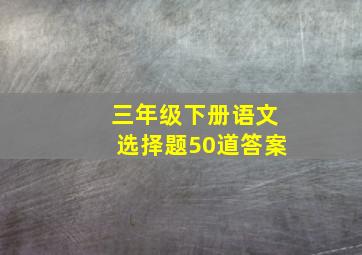 三年级下册语文
选择题50道答案